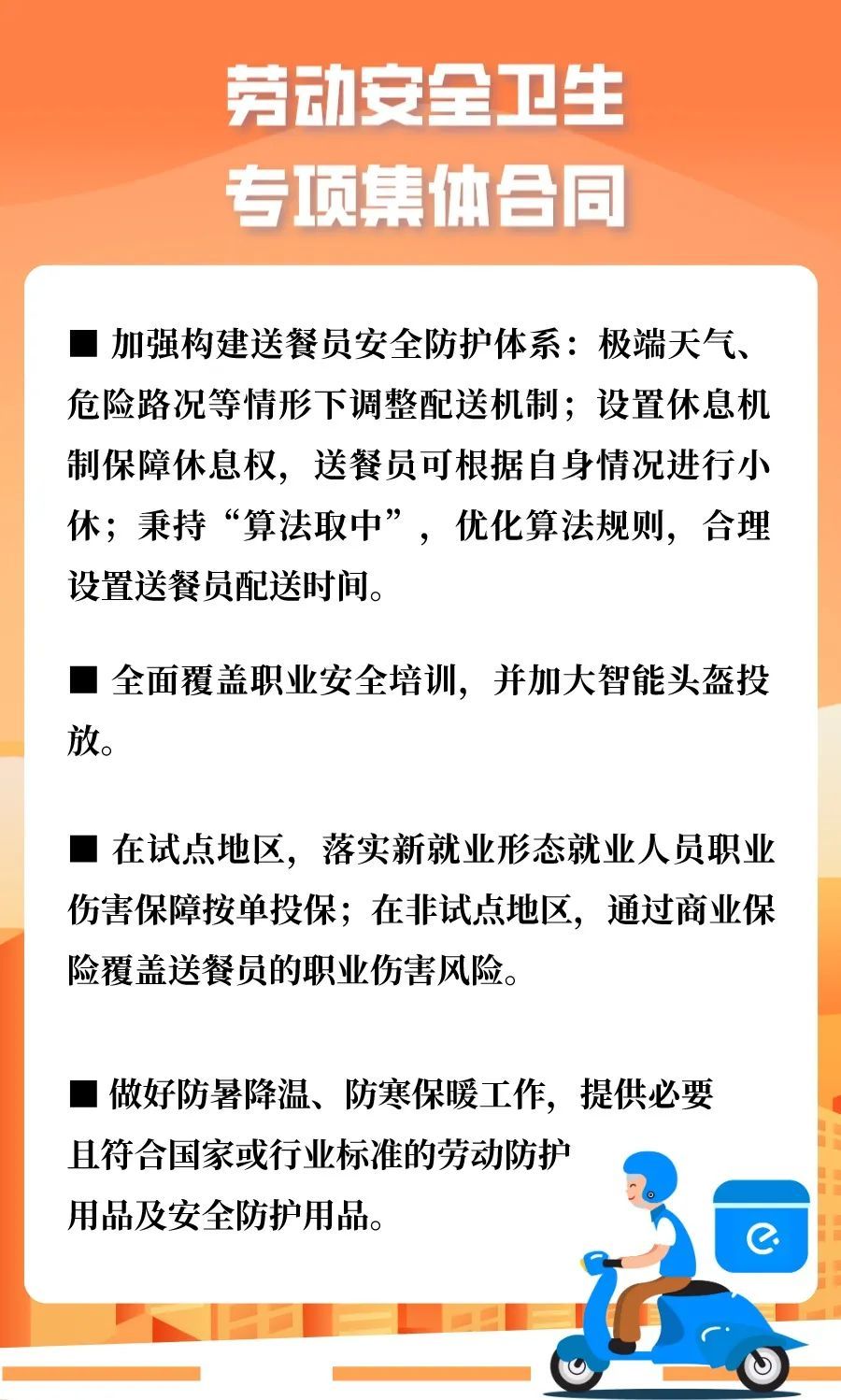 劳动安全卫生
专项集体合同

■ 加强构建送餐员安全防护体系：极端天气、危险路况等情形下调整配送机制；设置休息机制保障休息权，送餐员可根据自身情况进行小休；秉持“算法取中”，优化算法规则，合理设置送餐员配送时间。

■ 全面覆盖职业安全培训，并加大智能头盔投放。

■ 在试点地区，落实新就业形态就业人员职业伤害保障按单投保；在非试点地区，通过商业保险覆盖送餐员的职业伤害风险。

■ 做好防暑降温、防寒保暖工作，提供必要且符合国家或行业标准的劳动防护用品及安全防护用品。